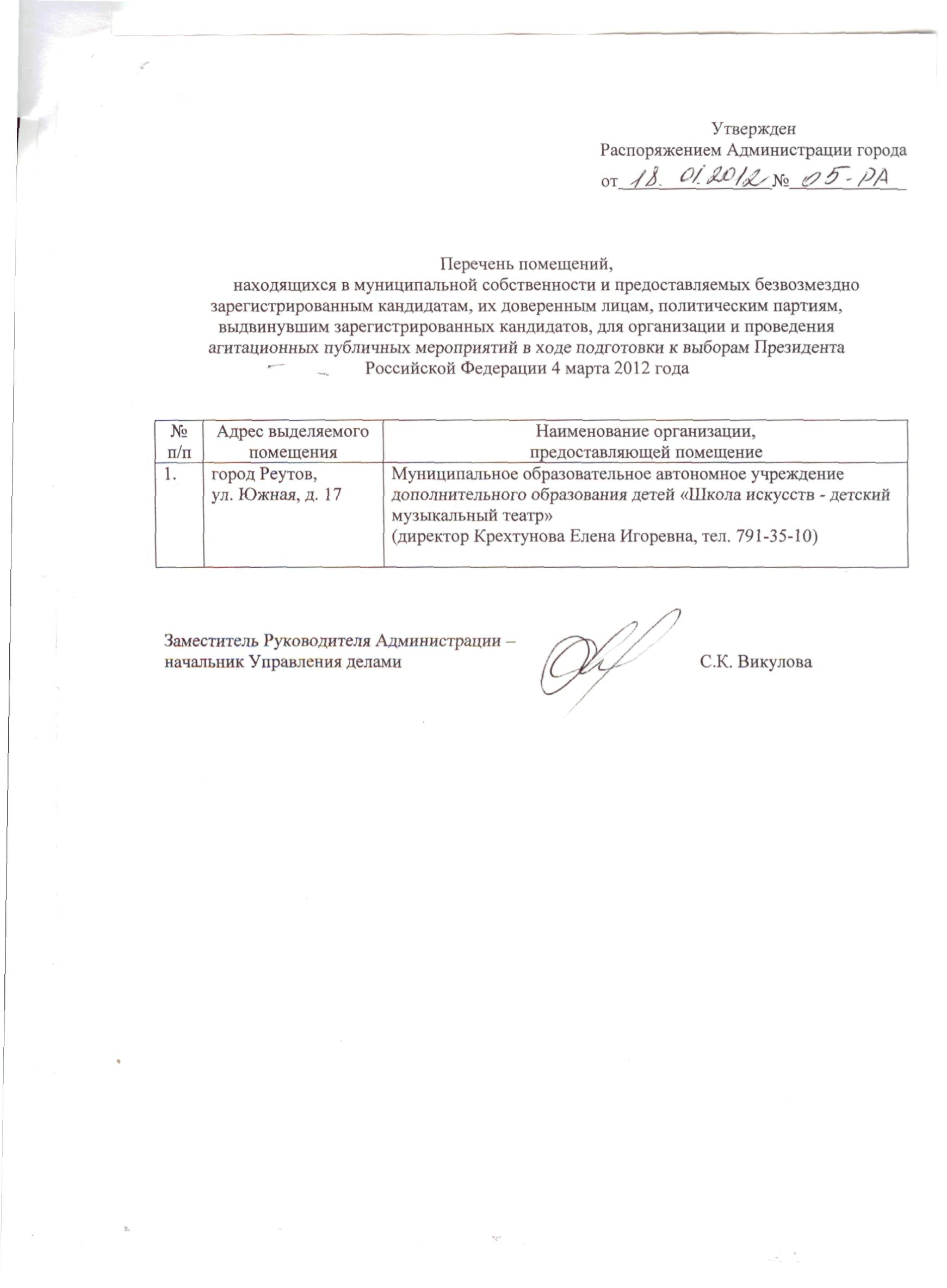 Утвержден
Распоряжением Администрации города
от 18. 01.2012 № 05-РА

Перечень помещений,
находящихся в муниципальной собственности и предоставляемых безвозмездно зарегистрированным кандидатам, их доверенным лицам, политическим партиям, выдвинувшим зарегистрированных кандидатов, для организации и проведения агитационных публичных мероприятий в ходе подготовки к выборам Президента Российской Федерации 4 марта 2012 года

| № п/п | Адрес выделяемого помещения | Наименование организации, предоставляющей помещение |
|---|---|---|
| 1. | город Реутов, ул. Южная, д. 17 | Муниципальное образовательное автономное учреждение дополнительного образования детей «Школа искусств - детский музыкальный театр» (директор Крехтунова Елена Игоревна, тел. 791-35-10) |

Заместитель Руководителя Администрации – начальник Управления делами С.К. Викулова